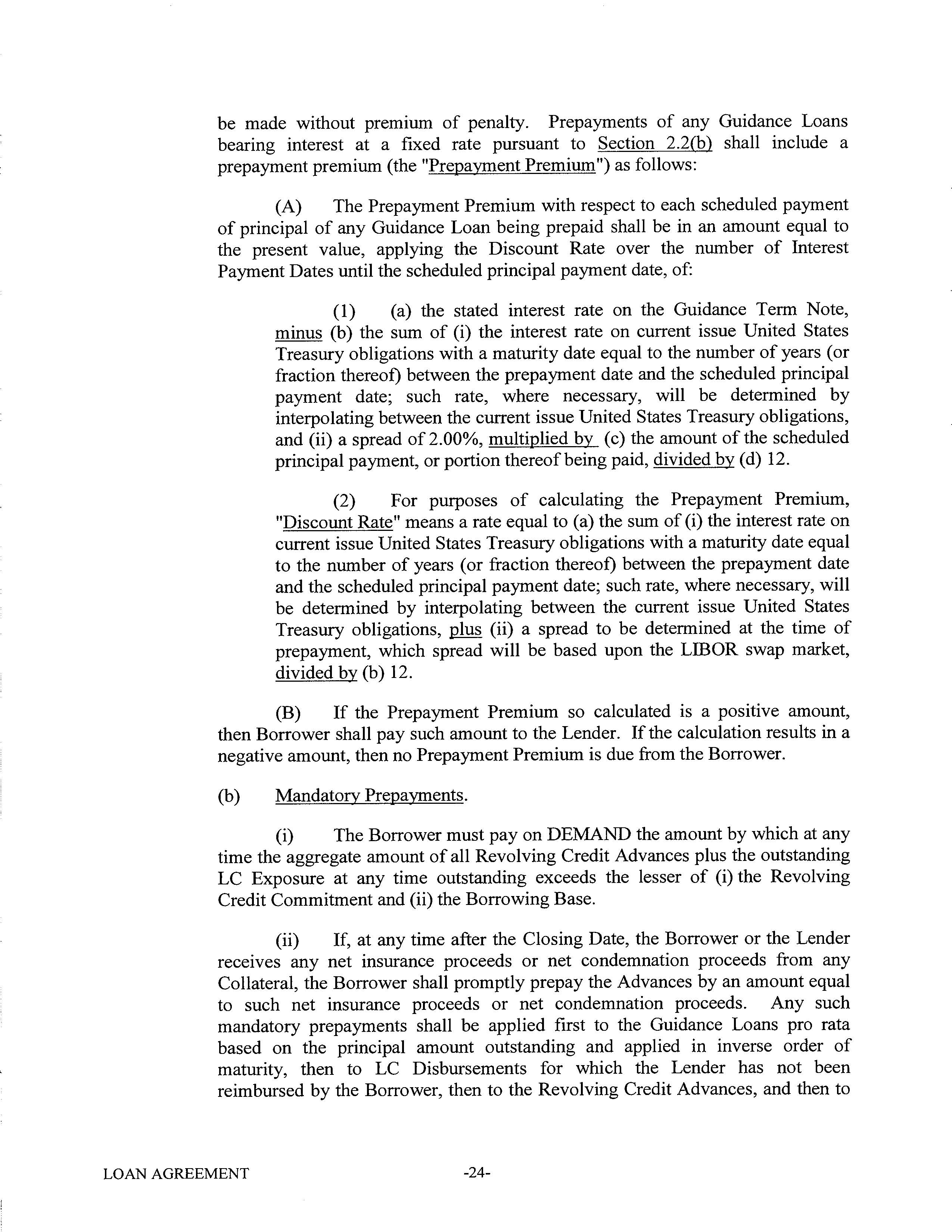 be made without premium of penalty. Prepayments of any Guidance Loans bearing interest at a fixed rate pursuant to Section 2.2(b) shall include a prepayment premium (the "Prepayment Premium") as follows:

(A) The Prepayment Premium with respect to each scheduled payment of principal of any Guidance Loan being prepaid shall be in an amount equal to the present value, applying the Discount Rate over the number of Interest Payment Dates until the scheduled principal payment date, of:

(1) (a) the stated interest rate on the Guidance Term Note, minus (b) the sum of (i) the interest rate on current issue United States Treasury obligations with a maturity date equal to the number of years (or fraction thereof) between the prepayment date and the scheduled principal payment date; such rate, where necessary, will be determined by interpolating between the current issue United States Treasury obligations, and (ii) a spread of 2.00%, multiplied by (c) the amount of the scheduled principal payment, or portion thereof being paid, divided by (d) 12.

(2) For purposes of calculating the Prepayment Premium, "Discount Rate" means a rate equal to (a) the sum of (i) the interest rate on current issue United States Treasury obligations with a maturity date equal to the number of years (or fraction thereof) between the prepayment date and the scheduled principal payment date; such rate, where necessary, will be determined by interpolating between the current issue United States Treasury obligations, plus (ii) a spread to be determined at the time of prepayment, which spread will be based upon the LIBOR swap market, divided by (b) 12.

(B) If the Prepayment Premium so calculated is a positive amount, then Borrower shall pay such amount to the Lender. If the calculation results in a negative amount, then no Prepayment Premium is due from the Borrower.

(b) Mandatory Prepayments.

(i) The Borrower must pay on DEMAND the amount by which at any time the aggregate amount of all Revolving Credit Advances plus the outstanding LC Exposure at any time outstanding exceeds the lesser of (i) the Revolving Credit Commitment and (ii) the Borrowing Base.

(ii) If, at any time after the Closing Date, the Borrower or the Lender receives any net insurance proceeds or net condemnation proceeds from any Collateral, the Borrower shall promptly prepay the Advances by an amount equal to such net insurance proceeds or net condemnation proceeds. Any such mandatory prepayments shall be applied first to the Guidance Loans pro rata based on the principal amount outstanding and applied in inverse order of maturity, then to LC Disbursements for which the Lender has not been reimbursed by the Borrower, then to the Revolving Credit Advances, and then to

LOAN AGREEMENT -24-